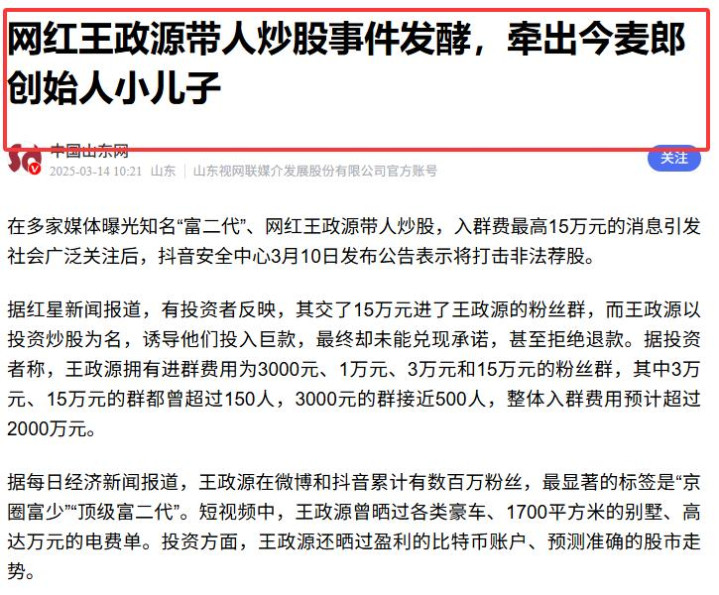 网红王政源带人炒股事件发酵，牵出今麦郎创始人小儿子

中国山东网
2025-03-14 10:21 山东 | 山东视网联媒介发展股份有限公司官方账号

关注

在多家媒体曝光知名“富二代”、网红王政源带人炒股，入群费最高15万元的消息引发社会广泛关注后，抖音安全中心3月10日发布公告表示将打击非法荐股。

据红星新闻报道，有投资者反映，其交了15万元进了王政源的粉丝群，而王政源以投资炒股为名，诱导他们投入巨款，最终却未能兑现承诺，甚至拒绝退款。据投资者称，王政源拥有进群费用为3000元、1万元、3万元和15万元的粉丝群，其中3万元、15万元的群都曾超过150人，3000元的群接近500人，整体入群费用预计超过2000万元。

据每日经济新闻报道，王政源在微博和抖音累计有数百万粉丝，最显著的标签是“京圈富少”“顶级富二代”。短视频中，王政源曾晒过各类豪车、1700平方米的别墅、高达万元的电费单。投资方面，王政源还晒过盈利的比特币账户、预测准确的股市走势。